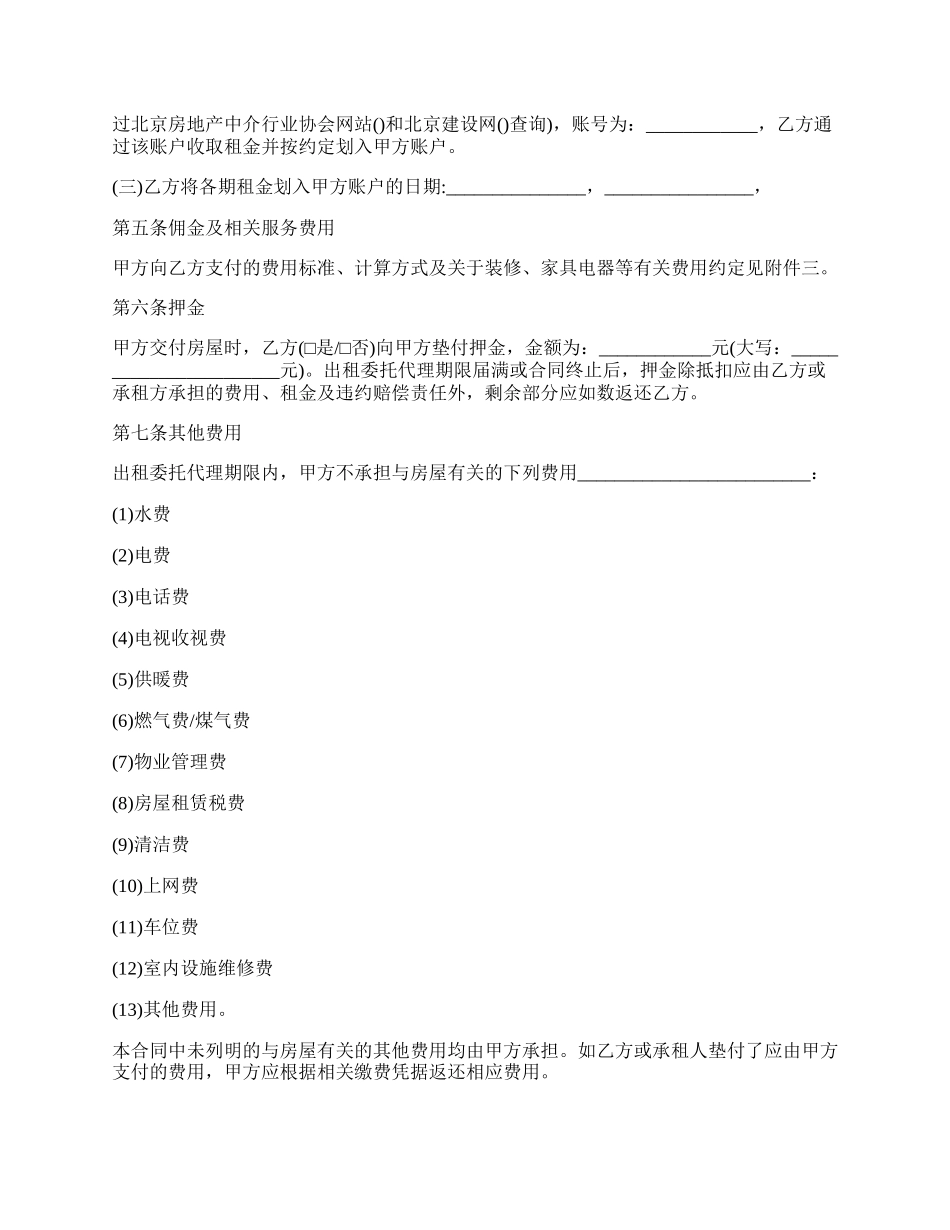 过北京房地产中介行业协会网站()和北京建设网()查询)，账号为：____________，乙方通过该账户收取租金并按约定划入甲方账户。

(三)乙方将各期租金划入甲方账户的日期:_______________，________________，

第五条佣金及相关服务费用

甲方向乙方支付的费用标准、计算方式及关于装修、家具电器等有关费用约定见附件三。

第六条押金

甲方交付房屋时，乙方(□是/□否)向甲方垫付押金，金额为：____________元(大写：_______________________元)。出租委托代理期限届满或合同终止后，押金除抵扣应由乙方或承租方承担的费用、租金及违约赔偿责任外，剩余部分应如数返还乙方。

第七条其他费用

出租委托代理期限内，甲方不承担与房屋有关的下列费用_________________________：

(1)水费

(2)电费

(3)电话费

(4)电视收视费

(5)供暖费

(6)燃气费/煤气费

(7)物业管理费

(8)房屋租赁税费

(9)清洁费

(10)上网费

(11)车位费

(12)室内设施维修费

(13)其他费用。

本合同中未列明的与房屋有关的其他费用均由甲方承担。如乙方或承租人垫付了应由甲方支付的费用，甲方应根据相关缴费凭据返还相应费用。